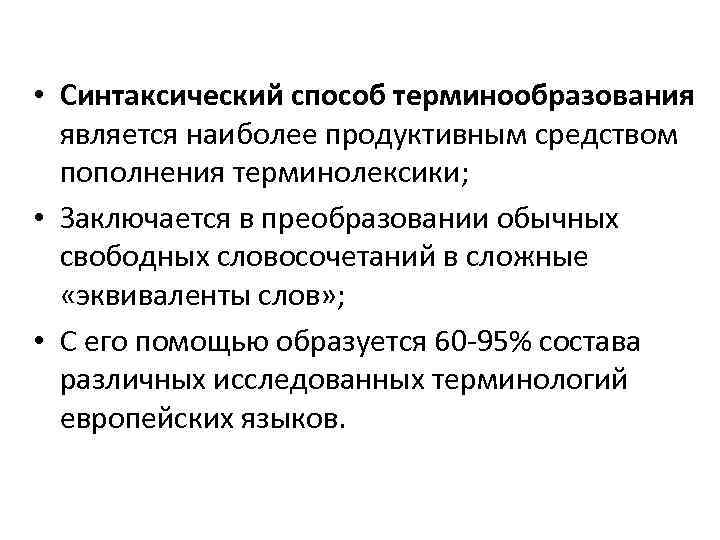 • Синтаксический способ терминообразования является наиболее продуктивным средством пополнения терминолексики;
• Заключается в преобразовании обычных свободных словосочетаний в сложные «эквиваленты слов»;
• С его помощью образуется 60-95% состава различных исследованных терминологий европейских языков.